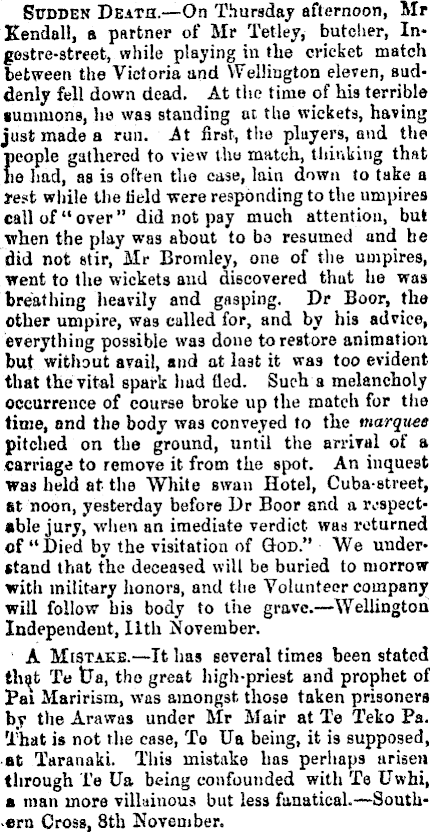 SUDDEN DEATH.—On Thursday afternoon, Mr Kendall, a partner of Mr Tetley, butcher, Ingestre-street, while playing in the cricket match between the Victoria and Wellington eleven, suddenly fell down dead. At the time of his terrible summons, he was standing at the wickets, having just made a run. At first, the players, and the people gathered to view the match, thinking that he had, as is often the case, lain down to take a rest while the field were responding to the umpires call of "over" did not pay much attention, but when the play was about to be resumed and he did not stir, Mr Bromley, one of the umpires, went to the wickets and discovered that he was breathing heavily and gasping. Dr Boor, the other umpire, was called for, and by his advice, everything possible was done to restore animation but without avail, and at last it was too evident that the vital spark had fled. Such a melancholy occurrence of course broke up the match for the time, and the body was conveyed to the marquee pitched on the ground, until the arrival of a carriage to remove it from the spot. An inquest was held at the White swan Hotel, Cuba-street, at noon, yesterday before Dr Boor and a respectable jury, when an imediate verdict was returned of "Died by the visitation of GOD." We understand that the deceased will be buried to morrow with military honors, and the Volunteer company will follow his body to the grave.—Wellington Independent, 11th November.

A MISTAKE.—It has several times been stated that Te Ua, the great high-priest and prophet of Pai Marirism, was amongst those taken prisoners by the Arawas under Mr Mair at Te Teko Pa. That is not the case, Te Ua being, it is supposed, at Taranaki. This mistake has perhaps arisen through Te Ua being confounded with Te Uwhi, a man more villainous but less fanatical.—Southern Cross, 8th November.